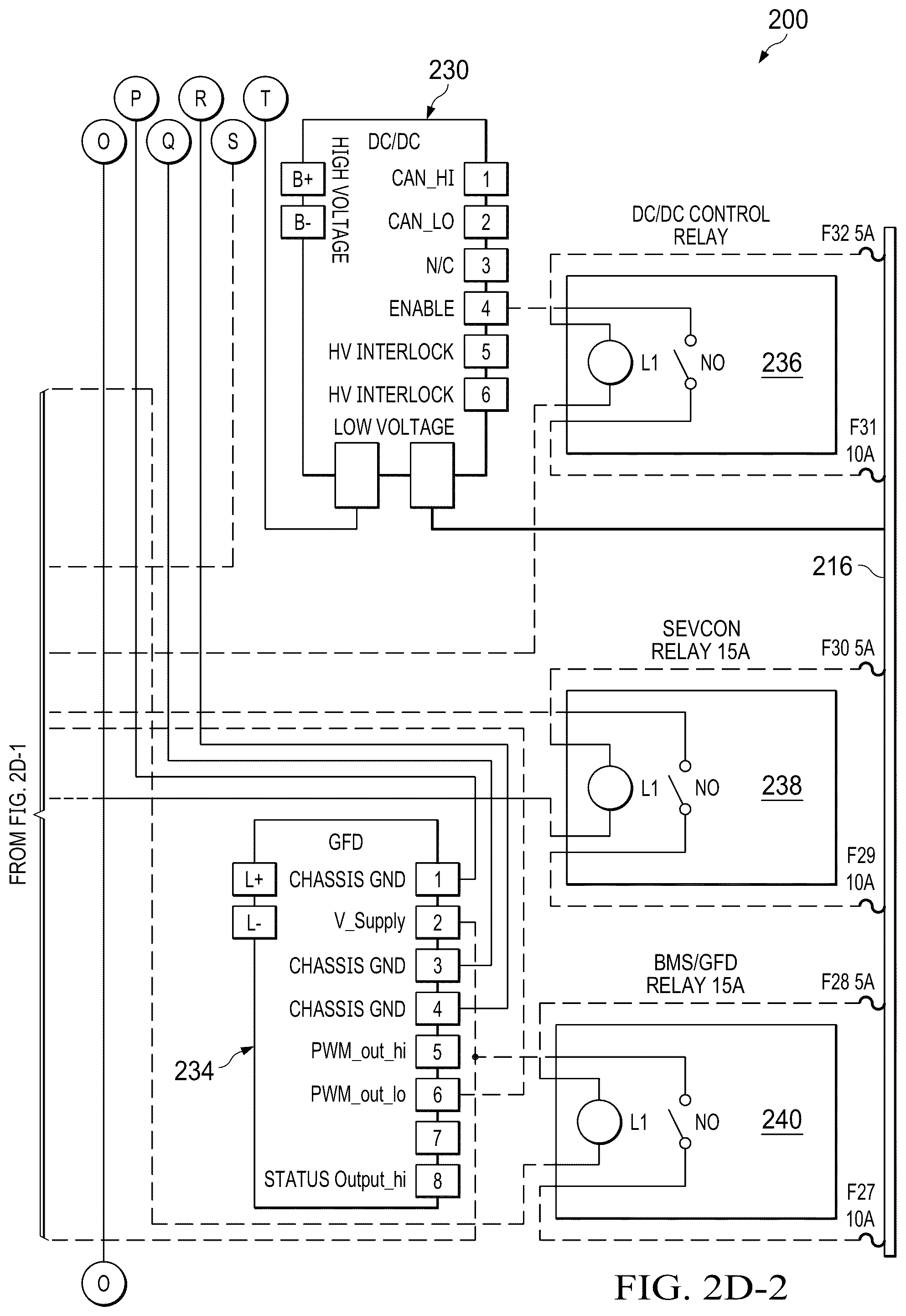 200

230

P R T
O Q S

DC/DC
HIGH VOLTAGE
B+
B-
CAN_HI 1
CAN_LO 2
N/C 3
ENABLE 4
HV INTERLOCK 5
HV INTERLOCK 6
LOW VOLTAGE

DC/DC CONTROL RELAY
F32 5A
L1
NO
236
F31 10A

216

SEVCON RELAY 15A
F30 5A
L1
NO
238
F29 10A

FROM FIG. 2D-1

GFD
L+
L-
CHASSIS GND 1
V_Supply 2
CHASSIS GND 3
CHASSIS GND 4
PWM_out_hi 5
PWM_out_lo 6
7
STATUS Output_hi 8
234

BMS/GFD RELAY 15A
F28 5A
L1
NO
240
F27 10A

O

FIG. 2D-2